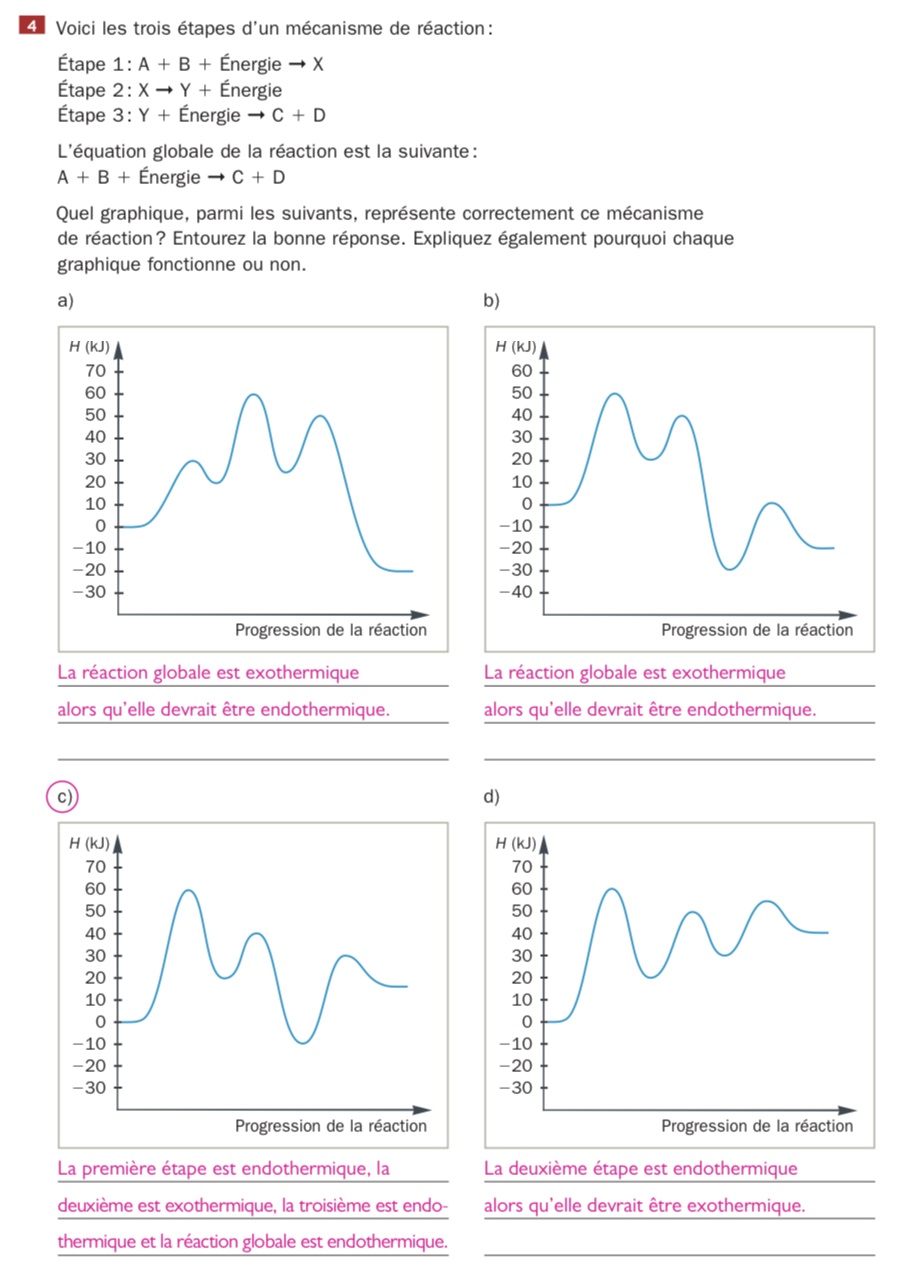 4 Voici les trois étapes d'un mécanisme de réaction :

Étape 1 : A + B + Énergie → X
Étape 2 : X → Y + Énergie
Étape 3 : Y + Énergie → C + D

L'équation globale de la réaction est la suivante :
A + B + Énergie → C + D

Quel graphique, parmi les suivants, représente correctement ce mécanisme de réaction ? Entourez la bonne réponse. Expliquez également pourquoi chaque graphique fonctionne ou non.

a)

H (kJ)
70
60
50
40
30
20
10
0
−10
−20
−30
Progression de la réaction

La réaction globale est exothermique alors qu'elle devrait être endothermique.

b)

H (kJ)
60
50
40
30
20
10
0
−10
−20
−30
−40
Progression de la réaction

La réaction globale est exothermique alors qu'elle devrait être endothermique.

c)

H (kJ)
70
60
50
40
30
20
10
0
−10
−20
−30
Progression de la réaction

La première étape est endothermique, la deuxième est exothermique, la troisième est endothermique et la réaction globale est endothermique.

d)

H (kJ)
70
60
50
40
30
20
10
0
−10
−20
−30
Progression de la réaction

La deuxième étape est endothermique alors qu'elle devrait être exothermique.